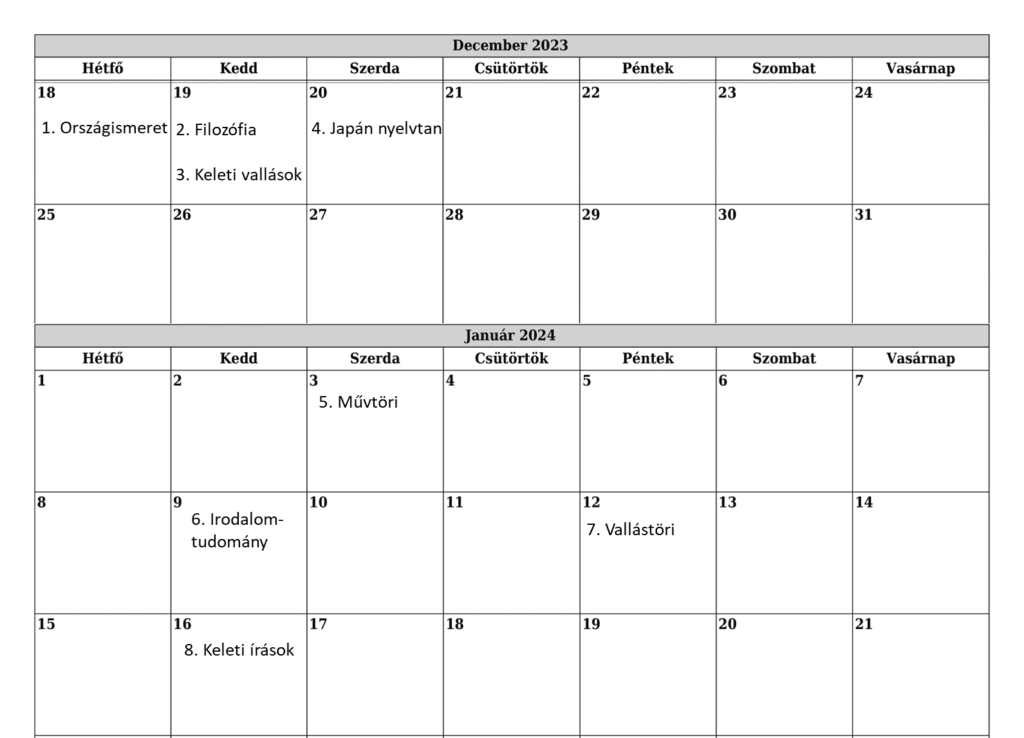 December 2023

| Hétfő | Kedd | Szerda | Csütörtök | Péntek | Szombat | Vasárnap |
|---|---|---|---|---|---|---|
| 18 1. Országismeret | 19 2. Filozófia 3. Keleti vallások | 20 4. Japán nyelvtan | 21 | 22 | 23 | 24 |
| 25 | 26 | 27 | 28 | 29 | 30 | 31 |

Január 2024

| Hétfő | Kedd | Szerda | Csütörtök | Péntek | Szombat | Vasárnap |
|---|---|---|---|---|---|---|
| 1 | 2 | 3 5. Művtöri | 4 | 5 | 6 | 7 |
| 8 | 9 6. Irodalomtudomány | 10 | 11 | 12 7. Vallástöri | 13 | 14 |
| 15 | 16 8. Keleti írások | 17 | 18 | 19 | 20 | 21 |